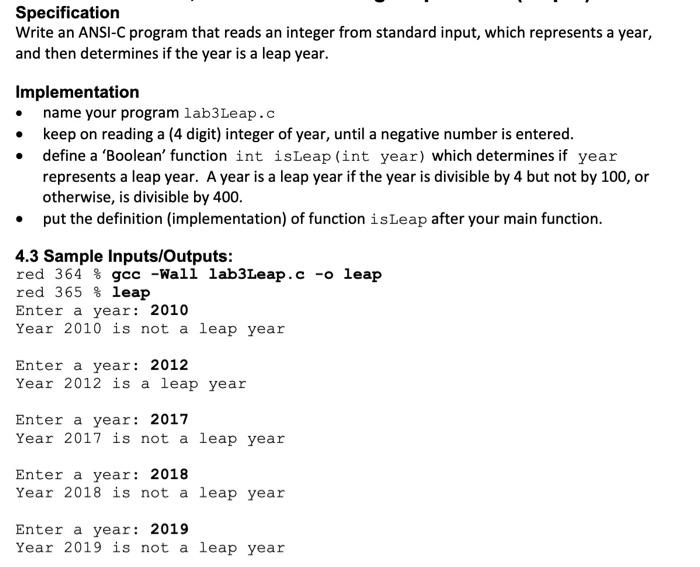 Specification
Write an ANSI-C program that reads an integer from standard input, which represents a year, and then determines if the year is a leap year.

Implementation
• name your program lab3Leap.c
• keep on reading a (4 digit) integer of year, until a negative number is entered.
• define a 'Boolean' function int isLeap(int year) which determines if year represents a leap year. A year is a leap year if the year is divisible by 4 but not by 100, or otherwise, is divisible by 400.
• put the definition (implementation) of function isLeap after your main function.

4.3 Sample Inputs/Outputs:
red 364 % gcc -Wall lab3Leap.c -o leap
red 365 % leap
Enter a year: 2010
Year 2010 is not a leap year

Enter a year: 2012
Year 2012 is a leap year

Enter a year: 2017
Year 2017 is not a leap year

Enter a year: 2018
Year 2018 is not a leap year

Enter a year: 2019
Year 2019 is not a leap year